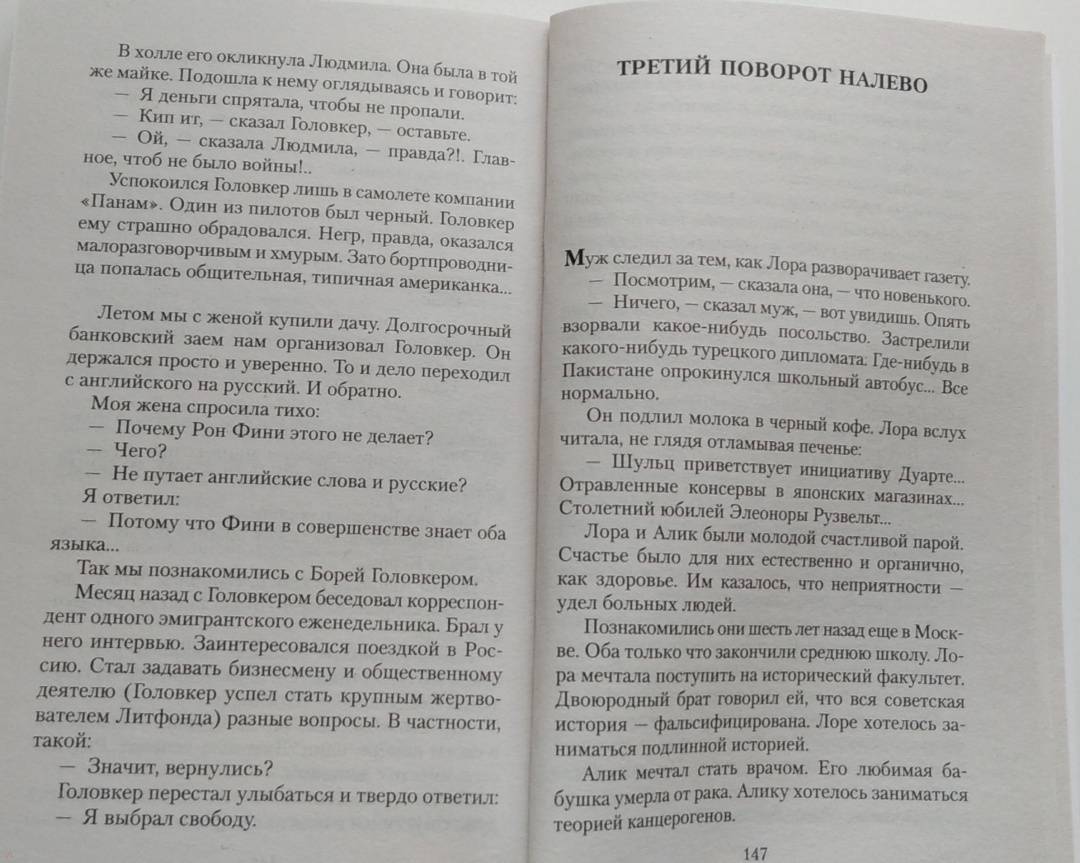 В холле его окликнула Людмила. Она была в той же майке. Подошла к нему оглядываясь и говорит:

— Я деньги спрятала, чтобы не пропали.

— Кип ит, — сказал Головкер, — оставьте.

— Ой, — сказала Людмила, — правда?!. Главное, чтоб не было войны!..

Успокоился Головкер лишь в самолете компании «Панам». Один из пилотов был черный. Головкер ему страшно обрадовался. Негр, правда, оказался малоразговорчивым и хмурым. Зато бортпроводница попалась общительная, типичная американка...

Летом мы с женой купили дачу. Долгосрочный банковский заем нам организовал Головкер. Он держался просто и уверенно. То и дело переходил с английского на русский. И обратно.

Моя жена спросила тихо:

— Почему Рон Фини этого не делает?

— Чего?

— Не путает английские слова и русские?

Я ответил:

— Потому что Фини в совершенстве знает оба языка...

Так мы познакомились с Борей Головкером.

Месяц назад с Головкером беседовал корреспондент одного эмигрантского еженедельника. Брал у него интервью. Заинтересовался поездкой в Россию. Стал задавать бизнесмену и общественному деятелю (Головкер успел стать крупным жертвователем Литфонда) разные вопросы. В частности, такой:

— Значит, вернулись?

Головкер перестал улыбаться и твердо ответил:

— Я выбрал свободу.

ТРЕТИЙ ПОВОРОТ НАЛЕВО

Муж следил за тем, как Лора разворачивает газету.

— Посмотрим, — сказала она, — что новенького.

— Ничего, — сказал муж, — вот увидишь. Опять взорвали какое-нибудь посольство. Застрелили какого-нибудь турецкого дипломата. Где-нибудь в Пакистане опрокинулся школьный автобус... Все нормально.

Он подлил молока в черный кофе. Лора вслух читала, не глядя отламывая печенье:

— Шульц приветствует инициативу Дуарте... Отравленные консервы в японских магазинах... Столетний юбилей Элеоноры Рузвельт...

Лора и Алик были молодой счастливой парой. Счастье было для них естественно и органично, как здоровье. Им казалось, что неприятности — удел больных людей.

Познакомились они шесть лет назад еще в Москве. Оба только что закончили среднюю школу. Лора мечтала поступить на исторический факультет. Двоюродный брат говорил ей, что вся советская история — фальсифицирована. Лоре хотелось заниматься подлинной историей.

Алик мечтал стать врачом. Его любимая бабушка умерла от рака. Алику хотелось заниматься теорией канцерогенов.

147